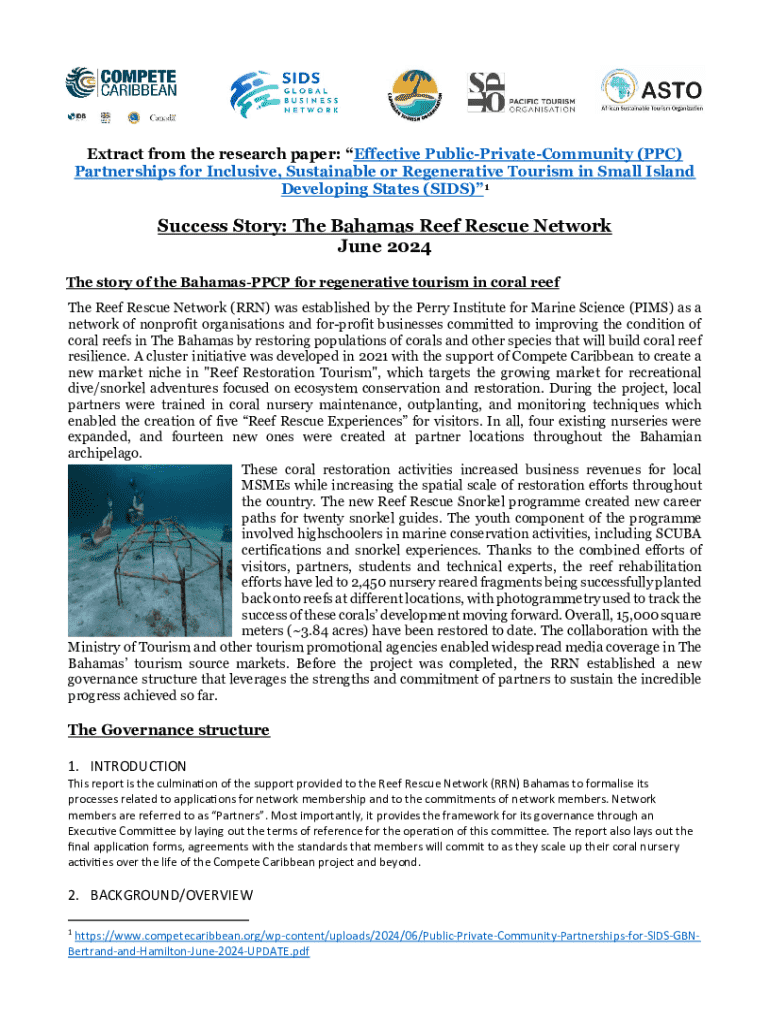 COMPETE CARIBBEAN

IDB Canada

SIDS GLOBAL BUSINESS NETWORK

CARIBBEAN TOURISM ORGANIZATION

SPTO PACIFIC TOURISM ORGANISATION

ASTO African Sustainable Tourism Organization

Extract from the research paper: "Effective Public-Private-Community (PPC) Partnerships for Inclusive, Sustainable or Regenerative Tourism in Small Island Developing States (SIDS)"$^1$

Success Story: The Bahamas Reef Rescue Network
June 2024

The story of the Bahamas-PPCP for regenerative tourism in coral reef

The Reef Rescue Network (RRN) was established by the Perry Institute for Marine Science (PIMS) as a network of nonprofit organisations and for-profit businesses committed to improving the condition of coral reefs in The Bahamas by restoring populations of corals and other species that will build coral reef resilience. A cluster initiative was developed in 2021 with the support of Compete Caribbean to create a new market niche in "Reef Restoration Tourism", which targets the growing market for recreational dive/snorkel adventures focused on ecosystem conservation and restoration. During the project, local partners were trained in coral nursery maintenance, outplanting, and monitoring techniques which enabled the creation of five "Reef Rescue Experiences" for visitors. In all, four existing nurseries were expanded, and fourteen new ones were created at partner locations throughout the Bahamian archipelago.

These coral restoration activities increased business revenues for local MSMEs while increasing the spatial scale of restoration efforts throughout the country. The new Reef Rescue Snorkel programme created new career paths for twenty snorkel guides. The youth component of the programme involved highschoolers in marine conservation activities, including SCUBA certifications and snorkel experiences. Thanks to the combined efforts of visitors, partners, students and technical experts, the reef rehabilitation efforts have led to 2,450 nursery reared fragments being successfully planted back onto reefs at different locations, with photogrammetry used to track the success of these corals' development moving forward. Overall, 15,000 square meters (~3.84 acres) have been restored to date. The collaboration with the Ministry of Tourism and other tourism promotional agencies enabled widespread media coverage in The Bahamas' tourism source markets. Before the project was completed, the RRN established a new governance structure that leverages the strengths and commitment of partners to sustain the incredible progress achieved so far.

The Governance structure

1. INTRODUCTION

This report is the culmination of the support provided to the Reef Rescue Network (RRN) Bahamas to formalise its processes related to applications for network membership and to the commitments of network members. Network members are referred to as "Partners". Most importantly, it provides the framework for its governance through an Executive Committee by laying out the terms of reference for the operation of this committee. The report also lays out the final application forms, agreements with the standards that members will commit to as they scale up their coral nursery activities over the life of the Compete Caribbean project and beyond.

2. BACKGROUND/OVERVIEW

$^1$ https://www.competecaribbean.org/wp-content/uploads/2024/06/Public-Private-Community-Partnerships-for-SIDS-GBN-Bertrand-and-Hamilton-June-2024-UPDATE.pdf